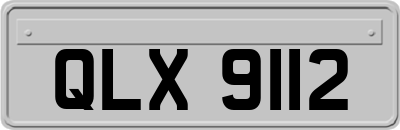 QLX 9112